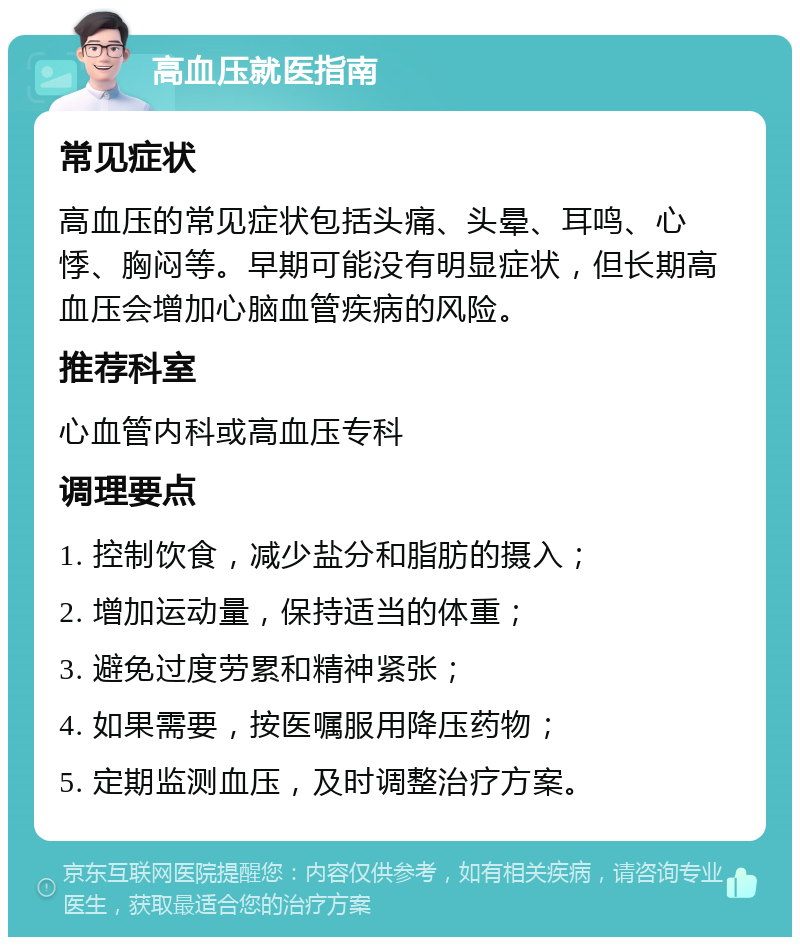 高血压就医指南

常见症状

高血压的常见症状包括头痛、头晕、耳鸣、心悸、胸闷等。早期可能没有明显症状，但长期高血压会增加心脑血管疾病的风险。

推荐科室

心血管内科或高血压专科

调理要点

1. 控制饮食，减少盐分和脂肪的摄入；

2. 增加运动量，保持适当的体重；

3. 避免过度劳累和精神紧张；

4. 如果需要，按医嘱服用降压药物；

5. 定期监测血压，及时调整治疗方案。

京东互联网医院提醒您：内容仅供参考，如有相关疾病，请咨询专业医生，获取最适合您的治疗方案